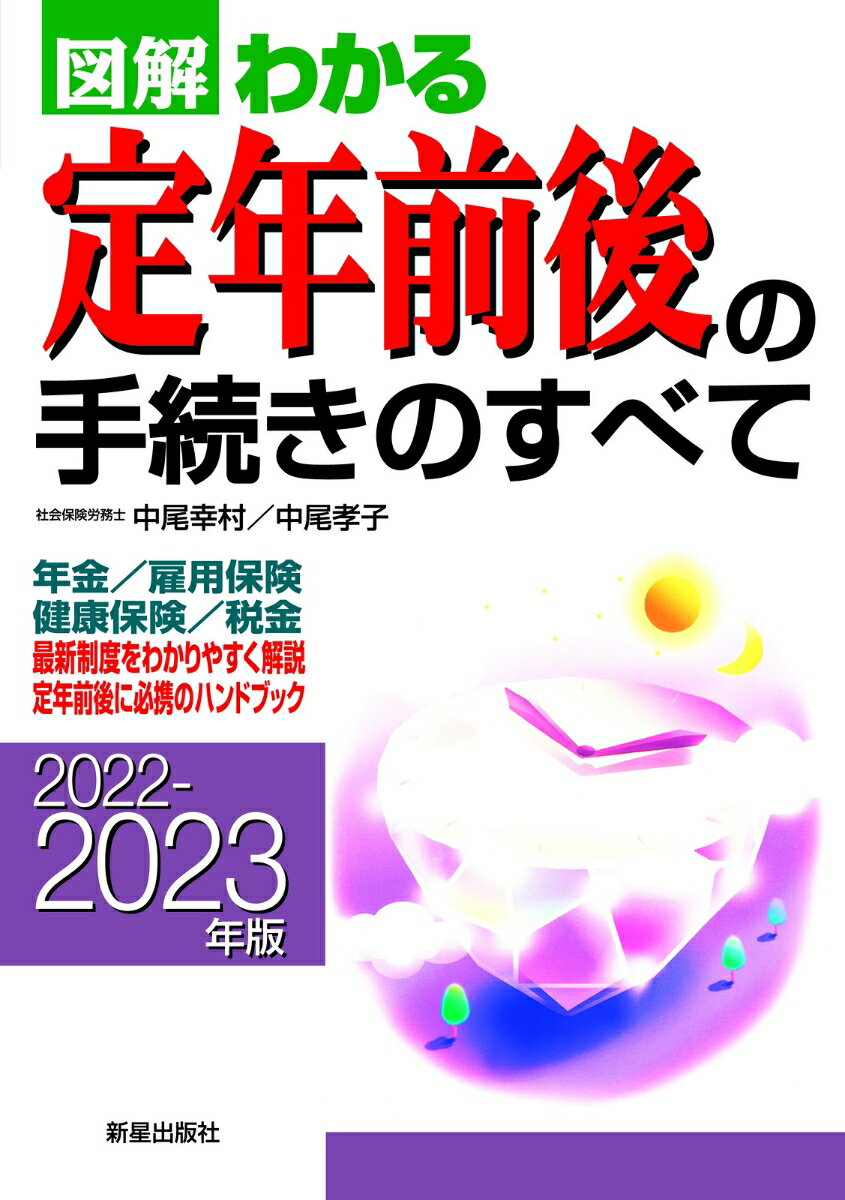 図解 わかる
定年前後の
手続きのすべて

社会保険労務士 中尾幸村／中尾孝子

年金／雇用保険
健康保険／税金
最新制度をわかりやすく解説
定年前後に必携のハンドブック

2022-
2023
年版

新星出版社